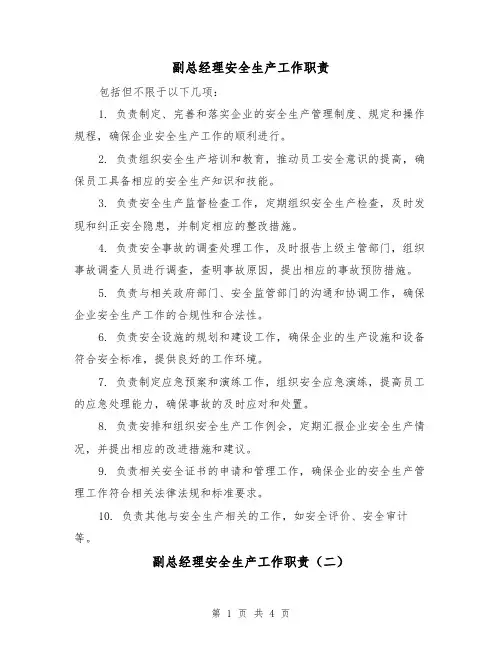 副总经理安全生产工作职责

包括但不限于以下几项：

1. 负责制定、完善和落实企业的安全生产管理制度、规定和操作规程，确保企业安全生产工作的顺利进行。

2. 负责组织安全生产培训和教育，推动员工安全意识的提高，确保员工具备相应的安全生产知识和技能。

3. 负责安全生产监督检查工作，定期组织安全生产检查，及时发现和纠正安全隐患，并制定相应的整改措施。

4. 负责安全事故的调查处理工作，及时报告上级主管部门，组织事故调查人员进行调查，查明事故原因，提出相应的事故预防措施。

5. 负责与相关政府部门、安全监管部门的沟通和协调工作，确保企业安全生产工作的合规性和合法性。

6. 负责安全设施的规划和建设工作，确保企业的生产设施和设备符合安全标准，提供良好的工作环境。

7. 负责制定应急预案和演练工作，组织安全应急演练，提高员工的应急处理能力，确保事故的及时应对和处置。

8. 负责安排和组织安全生产工作例会，定期汇报企业安全生产情况，并提出相应的改进措施和建议。

9. 负责相关安全证书的申请和管理工作，确保企业的安全生产管理工作符合相关法律法规和标准要求。

10. 负责其他与安全生产相关的工作，如安全评价、安全审计等。

副总经理安全生产工作职责（二）

第 1 页 共 4 页